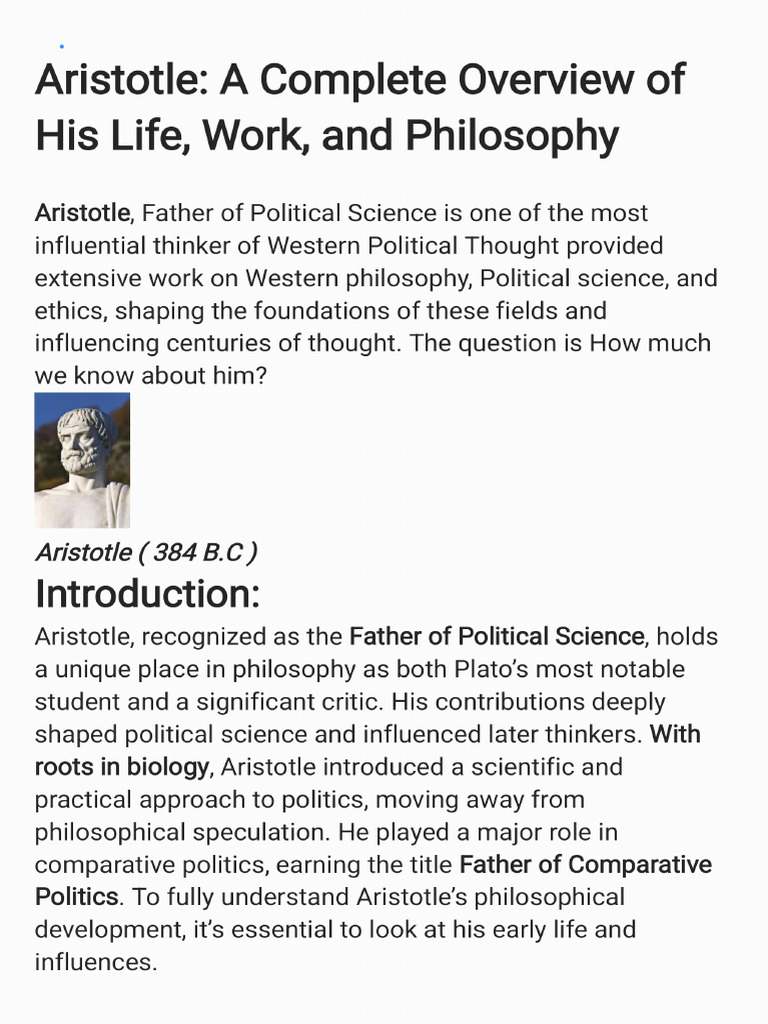 Aristotle: A Complete Overview of His Life, Work, and Philosophy

Aristotle, Father of Political Science is one of the most influential thinker of Western Political Thought provided extensive work on Western philosophy, Political science, and ethics, shaping the foundations of these fields and influencing centuries of thought. The question is How much we know about him?

Aristotle ( 384 B.C )

Introduction:

Aristotle, recognized as the Father of Political Science, holds a unique place in philosophy as both Plato's most notable student and a significant critic. His contributions deeply shaped political science and influenced later thinkers. With roots in biology, Aristotle introduced a scientific and practical approach to politics, moving away from philosophical speculation. He played a major role in comparative politics, earning the title Father of Comparative Politics. To fully understand Aristotle's philosophical development, it's essential to look at his early life and influences.